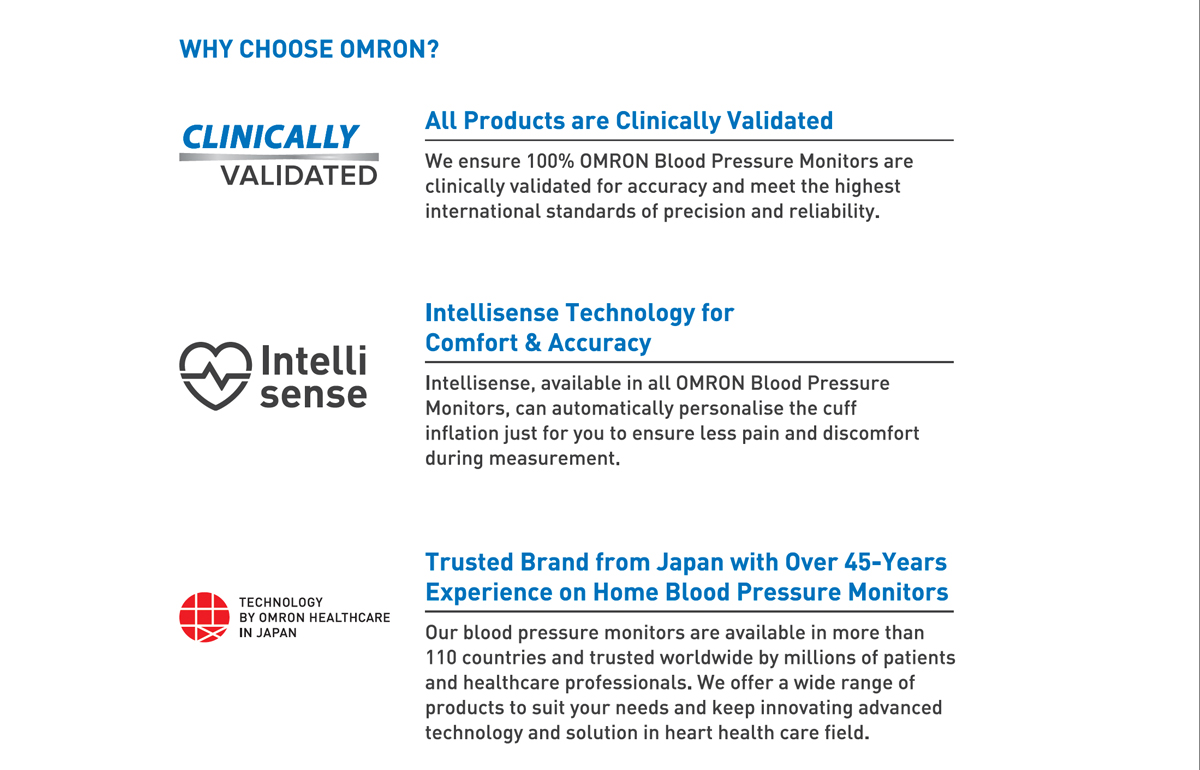 WHY CHOOSE OMRON?

CLINICALLY VALIDATED

All Products are Clinically Validated

We ensure 100% OMRON Blood Pressure Monitors are clinically validated for accuracy and meet the highest international standards of precision and reliability.

Intelli sense

Intellisense Technology for Comfort & Accuracy

Intellisense, available in all OMRON Blood Pressure Monitors, can automatically personalise the cuff inflation just for you to ensure less pain and discomfort during measurement.

TECHNOLOGY BY OMRON HEALTHCARE IN JAPAN

Trusted Brand from Japan with Over 45-Years Experience on Home Blood Pressure Monitors

Our blood pressure monitors are available in more than 110 countries and trusted worldwide by millions of patients and healthcare professionals. We offer a wide range of products to suit your needs and keep innovating advanced technology and solution in heart health care field.